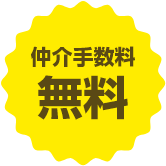 仲介手数料
無料